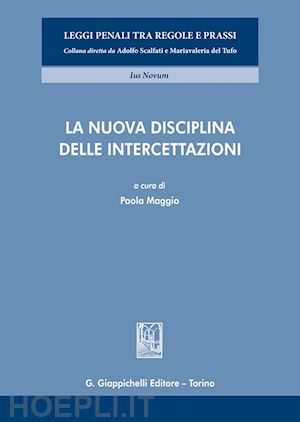 LEGGI PENALI TRA REGOLE E PRASSI
Collana diretta da Adolfo Scalfati e Mariavaleria del Tufo

Ius Novum

LA NUOVA DISCIPLINA DELLE INTERCETTAZIONI

a cura di
Paola Maggio

G. Giappichelli Editore – Torino

HOEPLI.IT